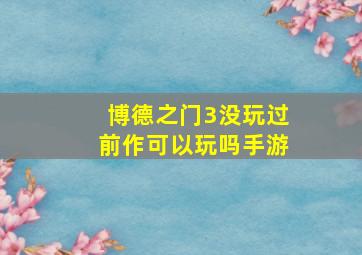 博德之门3没玩过前作可以玩吗手游